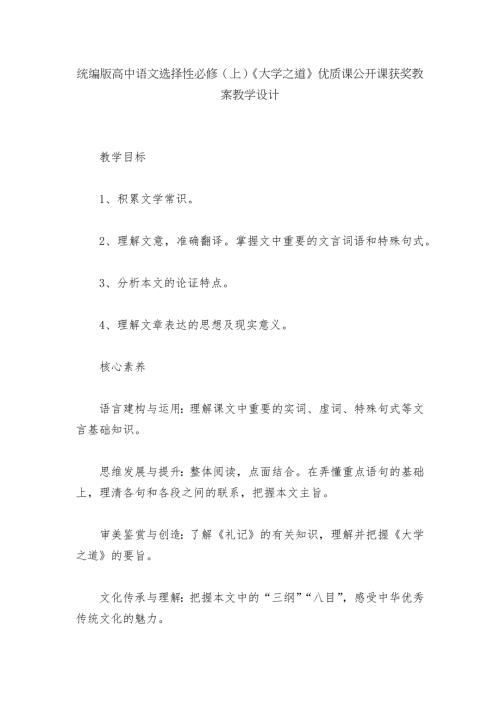 统编版高中语文选择性必修（上）《大学之道》优质课公开课获奖教案教学设计

教学目标

1、积累文学常识。

2、理解文意，准确翻译。掌握文中重要的文言词语和特殊句式。

3、分析本文的论证特点。

4、理解文章表达的思想及现实意义。

核心素养

语言建构与运用：理解课文中重要的实词、虚词、特殊句式等文言基础知识。

思维发展与提升：整体阅读，点面结合。在弄懂重点语句的基础上，理清各句和各段之间的联系，把握本文主旨。

审美鉴赏与创造：了解《礼记》的有关知识，理解并把握《大学之道》的要旨。

文化传承与理解：把握本文中的“三纲”“八目”，感受中华优秀传统文化的魅力。